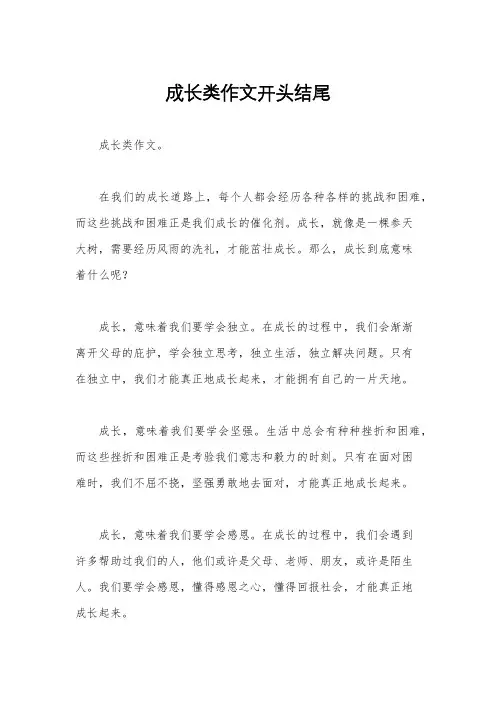 成长类作文开头结尾

成长类作文。

在我们的成长道路上，每个人都会经历各种各样的挑战和困难，而这些挑战和困难正是我们成长的催化剂。成长，就像是一棵参天大树，需要经历风雨的洗礼，才能茁壮成长。那么，成长到底意味着什么呢？

成长，意味着我们要学会独立。在成长的过程中，我们会渐渐离开父母的庇护，学会独立思考，独立生活，独立解决问题。只有在独立中，我们才能真正地成长起来，才能拥有自己的一片天地。

成长，意味着我们要学会坚强。生活中总会有种种挫折和困难，而这些挫折和困难正是考验我们意志和毅力的时刻。只有在面对困难时，我们不屈不挠，坚强勇敢地去面对，才能真正地成长起来。

成长，意味着我们要学会感恩。在成长的过程中，我们会遇到许多帮助过我们的人，他们或许是父母、老师、朋友，或许是陌生人。我们要学会感恩，懂得感恩之心，懂得回报社会，才能真正地成长起来。